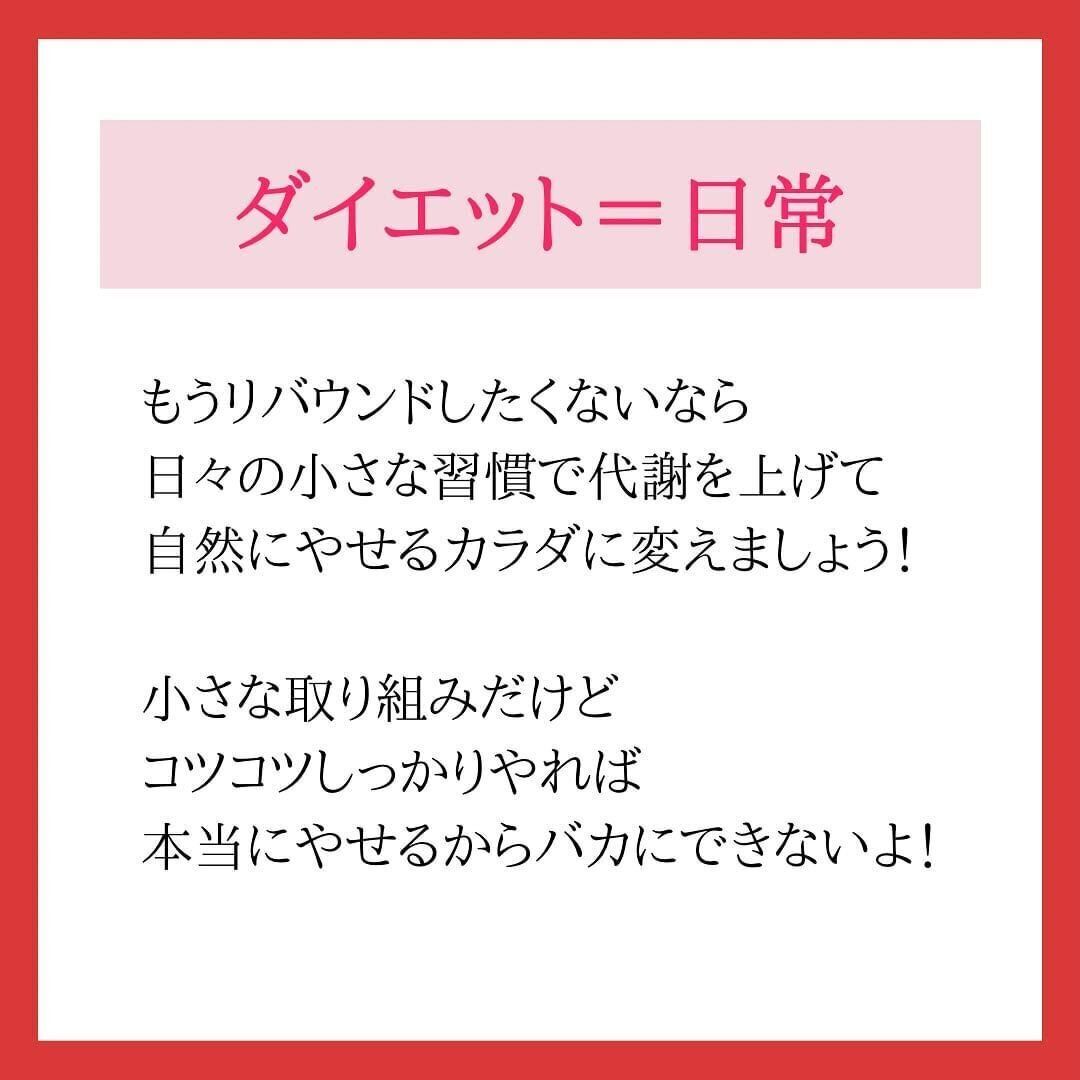 ダイエット＝日常

もうリバウンドしたくないなら
日々の小さな習慣で代謝を上げて
自然にやせるカラダに変えましょう!

小さな取り組みだけど
コツコツしっかりやれば
本当にやせるからバカにできないよ!